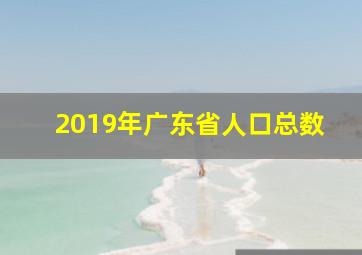 2019年广东省人口总数